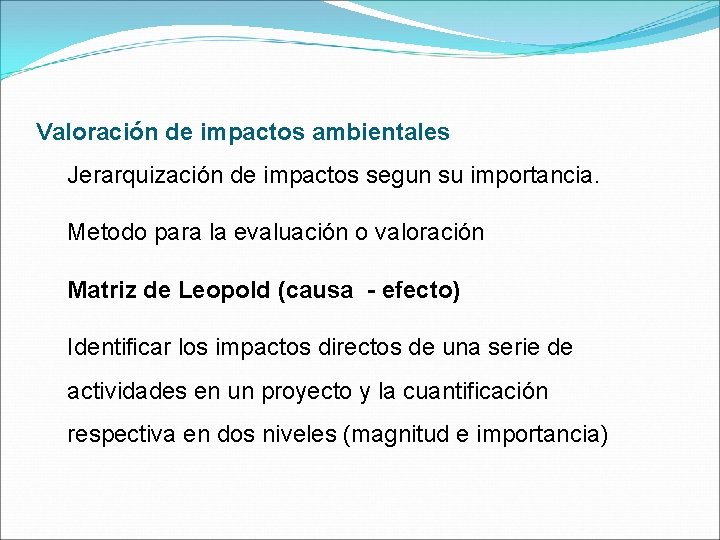 Valoración de impactos ambientales

Jerarquización de impactos segun su importancia.

Metodo para la evaluación o valoración

Matriz de Leopold (causa - efecto)

Identificar los impactos directos de una serie de actividades en un proyecto y la cuantificación respectiva en dos niveles (magnitud e importancia)